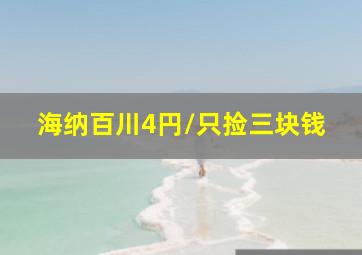 海纳百川4円/只捡三块钱